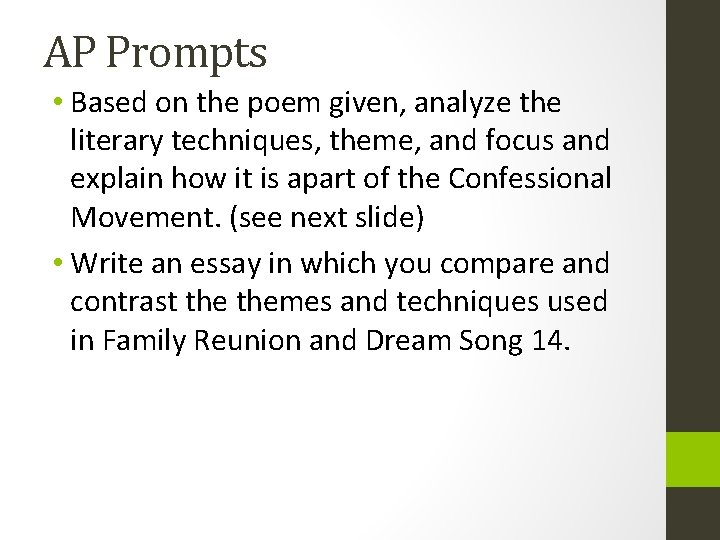 AP Prompts

• Based on the poem given, analyze the literary techniques, theme, and focus and explain how it is apart of the Confessional Movement. (see next slide)

• Write an essay in which you compare and contrast the themes and techniques used in Family Reunion and Dream Song 14.